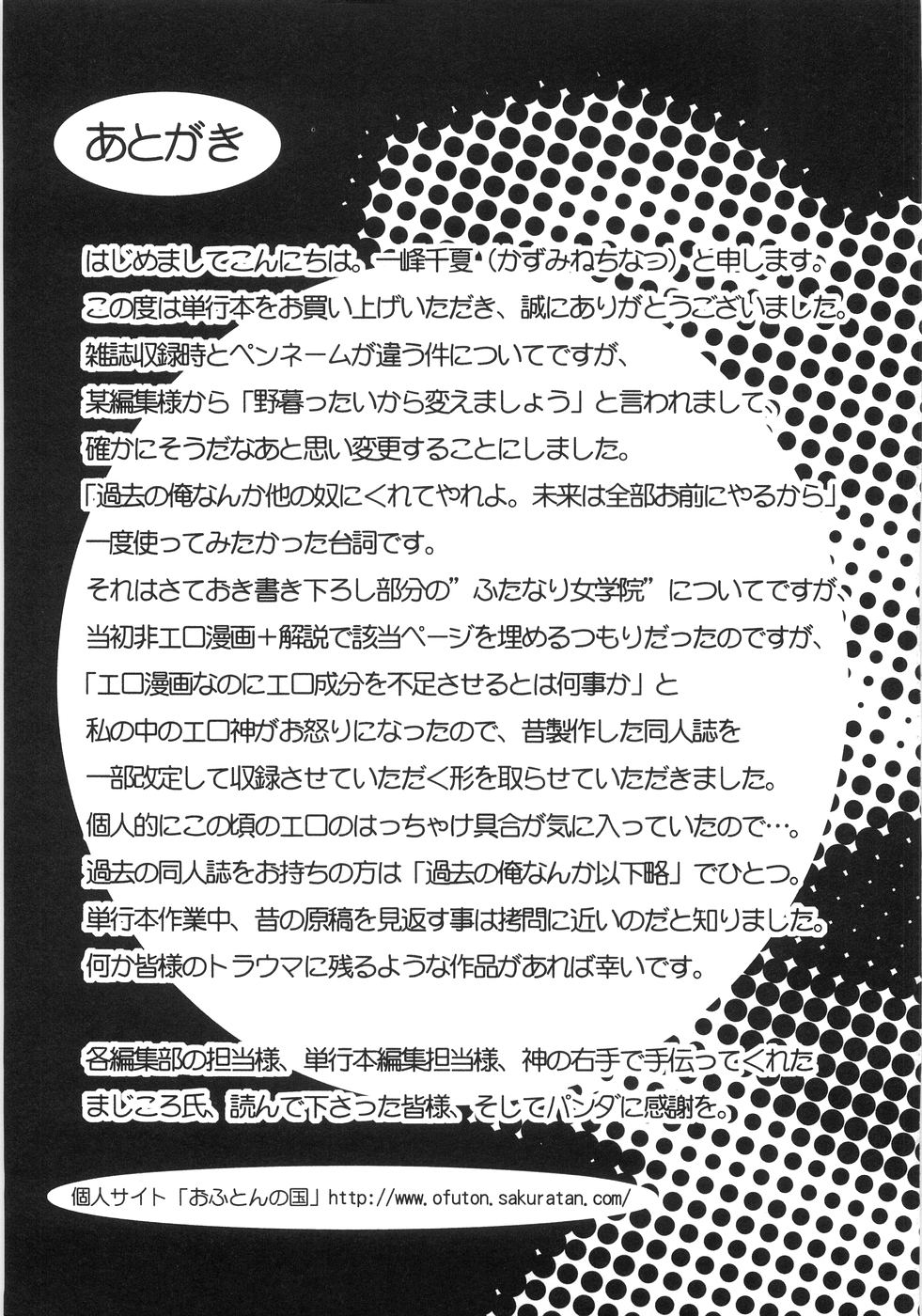 あとがき

はじめましてこんにちは。一峰千夏（かずみねちなつ）と申します。
この度は単行本をお買い上げいただき、誠にありがとうございました。
雑誌収録時とペンネームが違う件についてですが、
某編集様から「野暮ったいから変えましょう」と言われまして、
確かにそうだなあと思い変更することにしました。
「過去の俺なんか他の奴にくれてやれよ。未来は全部お前にやるから」
一度使ってみたかった台詞です。
それはさておき書き下ろし部分の”ふたなり女学院”についてですが、
当初非エロ漫画＋解説で該当ページを埋めるつもりだったのですが、
「エロ漫画なのにエロ成分を不足させるとは何事か」と
私の中のエロ神がお怒りになったので、昔製作した同人誌を
一部改定して収録させていただく形を取らせていただきました。
個人的にこの頃のエロのはっちゃけ具合が気に入っていたので…。
過去の同人誌をお持ちの方は「過去の俺なんか以下略」でひとつ。
単行本作業中、昔の原稿を見返す事は拷問に近いのだと知りました。
何か皆様のトラウマに残るような作品があれば幸いです。

各編集部の担当様、単行本編集担当様、神の右手で手伝ってくれた
まじころ氏、読んで下さった皆様、そしてパンダに感謝を。

個人サイト「おふとんの国」http://www.ofuton.sakuratan.com/